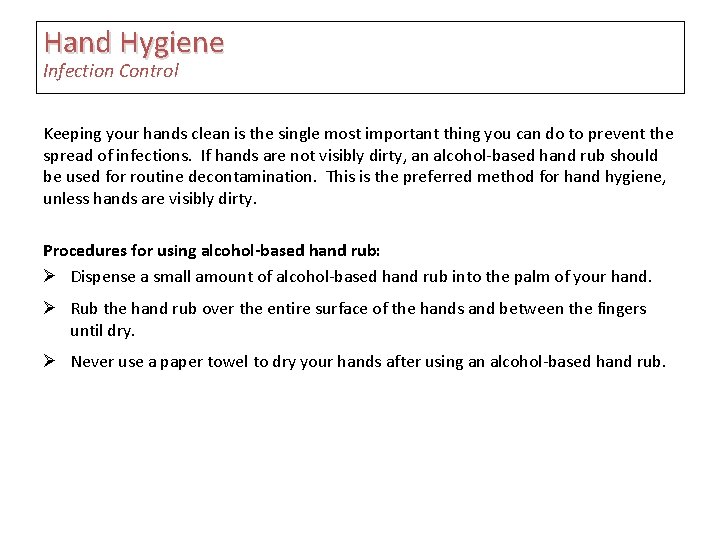 Hand Hygiene
Infection Control

Keeping your hands clean is the single most important thing you can do to prevent the spread of infections. If hands are not visibly dirty, an alcohol-based hand rub should be used for routine decontamination. This is the preferred method for hand hygiene, unless hands are visibly dirty.

Procedures for using alcohol-based hand rub:

➢ Dispense a small amount of alcohol-based hand rub into the palm of your hand.

➢ Rub the hand rub over the entire surface of the hands and between the fingers until dry.

➢ Never use a paper towel to dry your hands after using an alcohol-based hand rub.